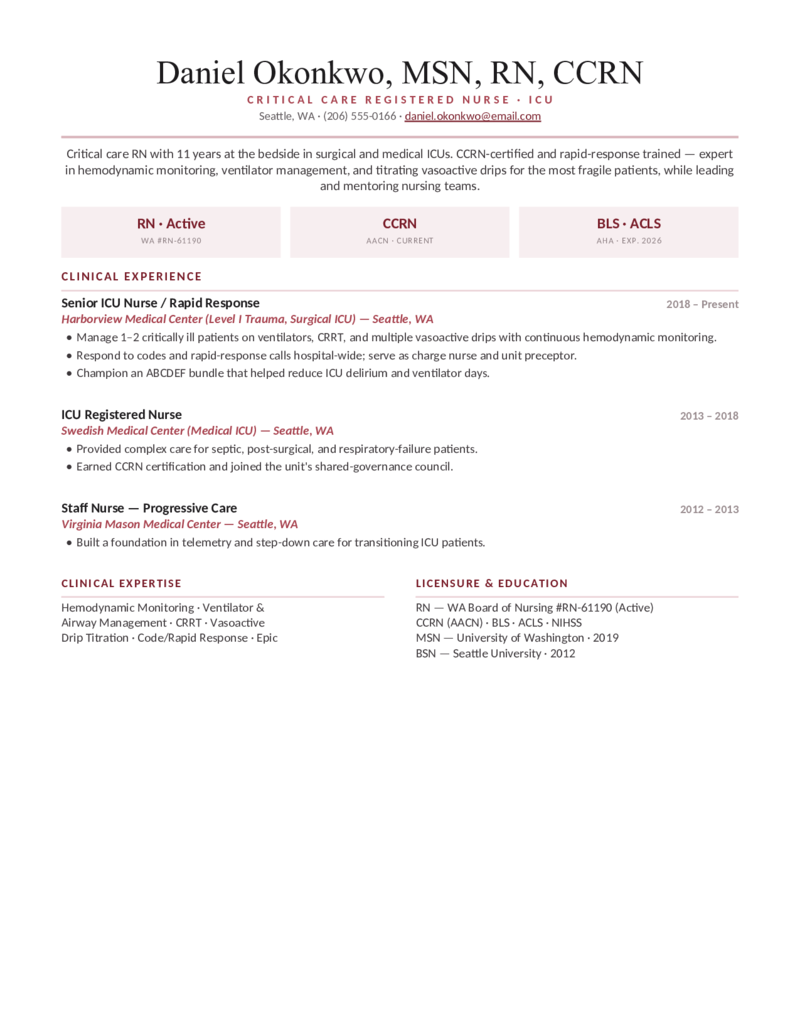 Daniel Okonkwo, MSN, RN, CCRN

CRITICAL CARE REGISTERED NURSE · ICU

Seattle, WA · (206) 555-0166 · daniel.okonkwo@email.com

Critical care RN with 11 years at the bedside in surgical and medical ICUs. CCRN-certified and rapid-response trained — expert in hemodynamic monitoring, ventilator management, and titrating vasoactive drips for the most fragile patients, while leading and mentoring nursing teams.

RN · Active
WA #RN-61190

CCRN
AACN · CURRENT

BLS · ACLS
AHA · EXP. 2026

CLINICAL EXPERIENCE

Senior ICU Nurse / Rapid Response
2018 – Present
Harborview Medical Center (Level I Trauma, Surgical ICU) — Seattle, WA
• Manage 1–2 critically ill patients on ventilators, CRRT, and multiple vasoactive drips with continuous hemodynamic monitoring.
• Respond to codes and rapid-response calls hospital-wide; serve as charge nurse and unit preceptor.
• Champion an ABCDEF bundle that helped reduce ICU delirium and ventilator days.

ICU Registered Nurse
2013 – 2018
Swedish Medical Center (Medical ICU) — Seattle, WA
• Provided complex care for septic, post-surgical, and respiratory-failure patients.
• Earned CCRN certification and joined the unit's shared-governance council.

Staff Nurse — Progressive Care
2012 – 2013
Virginia Mason Medical Center — Seattle, WA
• Built a foundation in telemetry and step-down care for transitioning ICU patients.

CLINICAL EXPERTISE

Hemodynamic Monitoring · Ventilator & Airway Management · CRRT · Vasoactive Drip Titration · Code/Rapid Response · Epic

LICENSURE & EDUCATION

RN — WA Board of Nursing #RN-61190 (Active)
CCRN (AACN) · BLS · ACLS · NIHSS
MSN — University of Washington · 2019
BSN — Seattle University · 2012